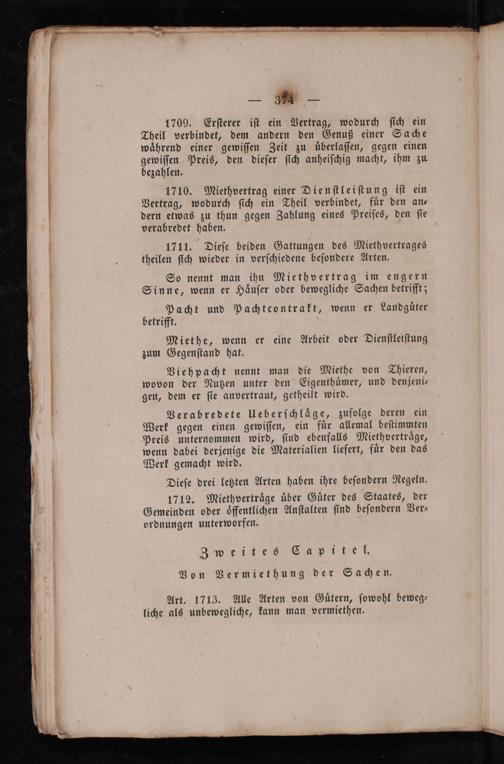 — 374 —

1709. Ersterer ist ein Vertrag, wodurch sich ein Theil verbindet, dem andern den Genuß einer Sache während einer gewissen Zeit zu überlassen, gegen einen gewissen Preis, den dieser sich anheischig macht, ihm zu bezahlen.

1710. Miethvertrag einer Dienstleistung ist ein Vertrag, wodurch sich ein Theil verbindet, für den andern etwas zu thun gegen Zahlung eines Preises, den sie verabredet haben.

1711. Diese beiden Gattungen des Miethvertrages theilen sich wieder in verschiedene besondere Arten.

So nennt man ihn Miethvertrag im engern Sinne, wenn er Häuser oder bewegliche Sachen betrifft;

Pacht und Pachtcontrakt, wenn er Landgüter betrifft.

Miethe, wenn er eine Arbeit oder Dienstleistung zum Gegenstand hat.

Viehpacht nennt man die Miethe von Thieren, wovon der Nutzen unter den Eigenthümer, und denjenigen, dem er sie anvertraut, getheilt wird.

Verabredete Ueberschläge, zufolge deren ein Werk gegen einen gewissen, ein für allemal bestimmten Preis unternommen wird, sind ebenfalls Miethverträge, wenn dabei derjenige die Materialien liefert, für den das Werk gemacht wird.

Diese drei letzten Arten haben ihre besondern Regeln.

1712. Miethverträge über Güter des Staates, der Gemeinden oder öffentlichen Anstalten sind besondern Verordnungen unterworfen.

Zweites Capitel.

Von Vermiethung der Sachen.

Art. 1713. Alle Arten von Gütern, sowohl bewegliche als unbewegliche, kann man vermiethen.